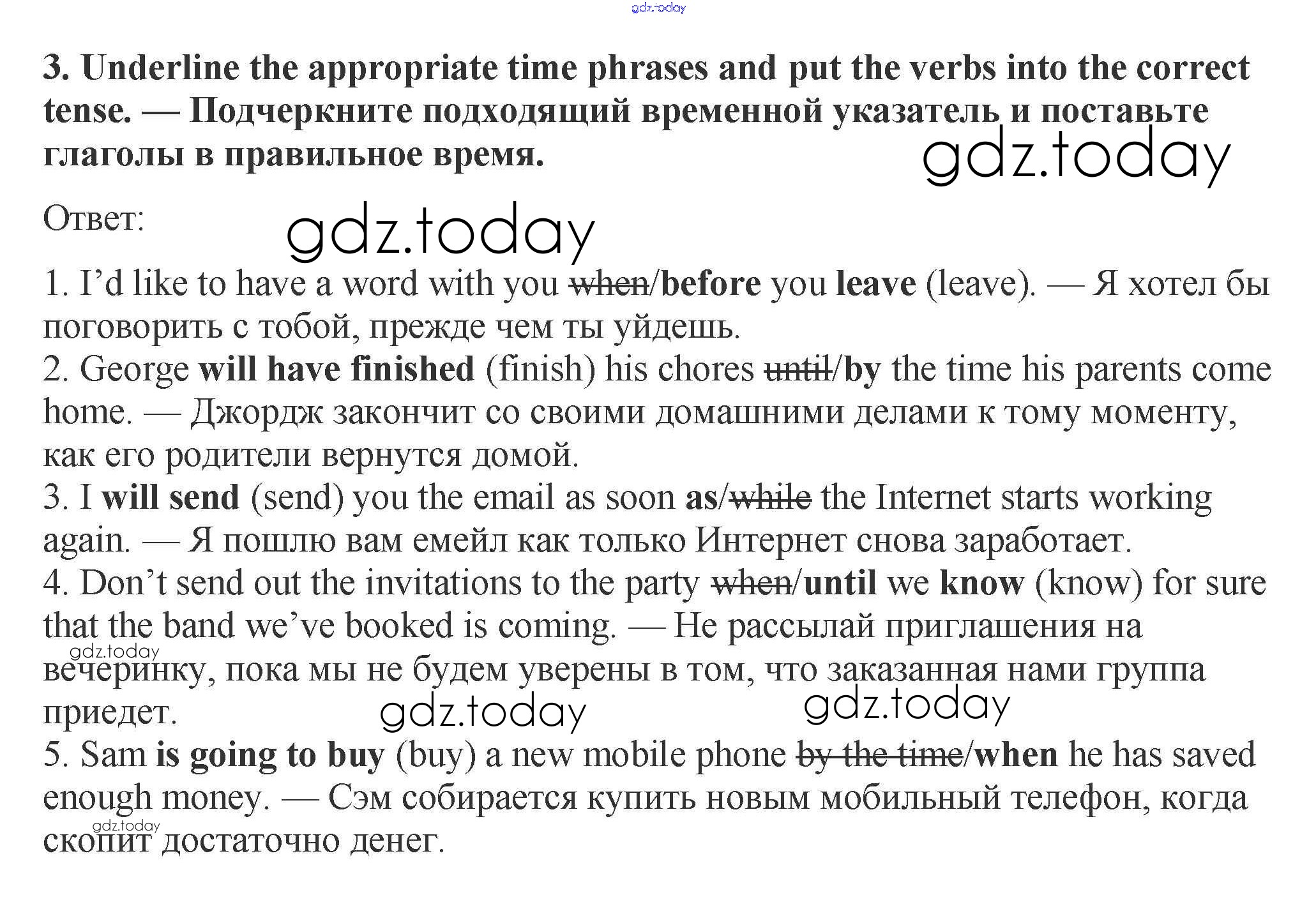 3. Underline the appropriate time phrases and put the verbs into the correct tense. — Подчеркните подходящий временной указатель и поставьте глаголы в правильное время.

Ответ:

1. I'd like to have a word with you when/before you leave (leave). — Я хотел бы поговорить с тобой, прежде чем ты уйдешь.
2. George will have finished (finish) his chores until/by the time his parents come home. — Джордж закончит со своими домашними делами к тому моменту, как его родители вернутся домой.
3. I will send (send) you the email as soon as/while the Internet starts working again. — Я пошлю вам емейл как только Интернет снова заработает.
4. Don't send out the invitations to the party when/until we know (know) for sure that the band we've booked is coming. — Не рассылай приглашения на вечеринку, пока мы не будем уверены в том, что заказанная нами группа приедет.
5. Sam is going to buy (buy) a new mobile phone by the time/when he has saved enough money. — Сэм собирается купить новым мобильный телефон, когда скопит достаточно денег.

gdz.today